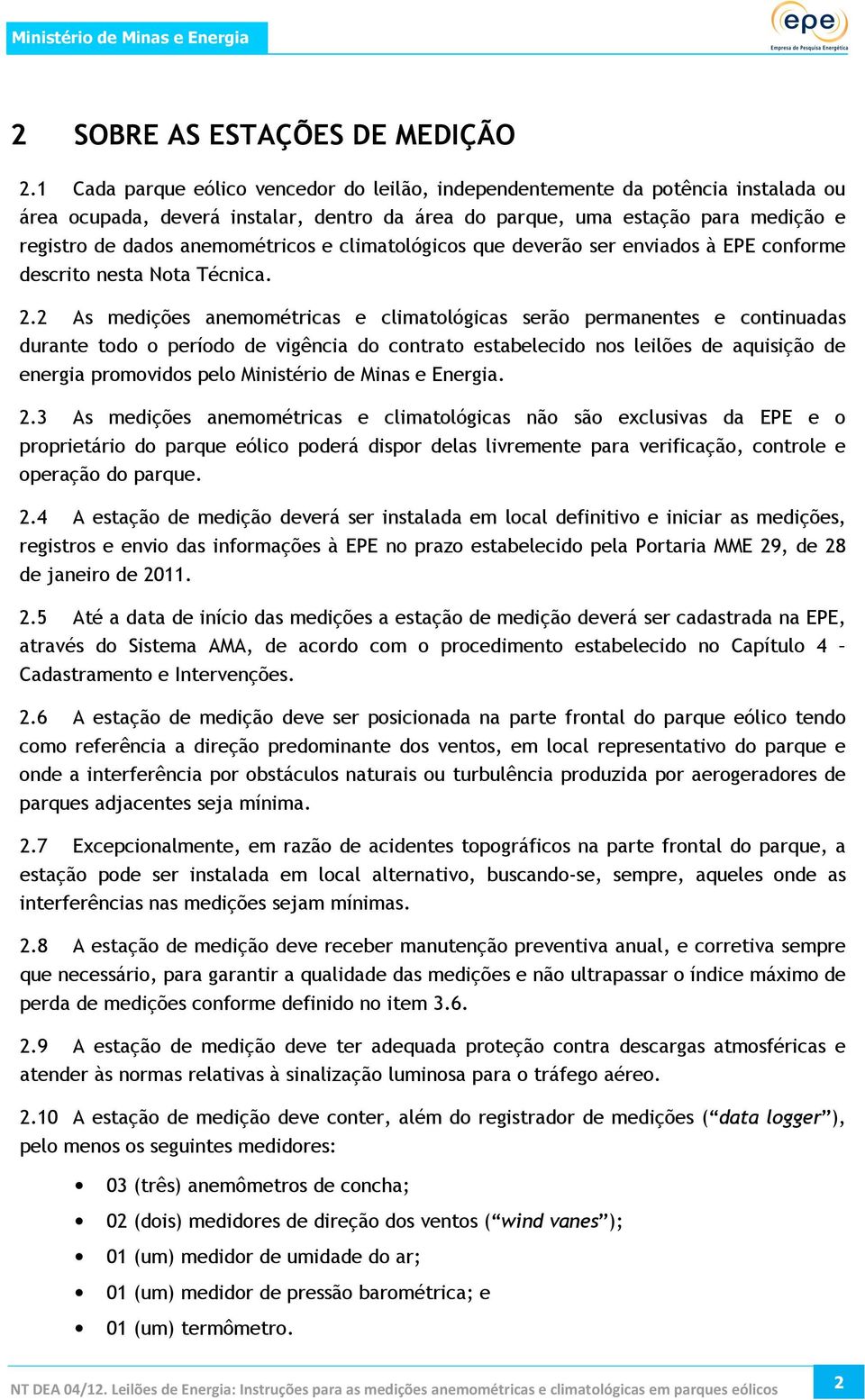 Ministério de Minas e Energia

epe
Empresa de Pesquisa Energética

2 SOBRE AS ESTAÇÕES DE MEDIÇÃO

2.1 Cada parque eólico vencedor do leilão, independentemente da potência instalada ou área ocupada, deverá instalar, dentro da área do parque, uma estação para medição e registro de dados anemométricos e climatológicos que deverão ser enviados à EPE conforme descrito nesta Nota Técnica.

2.2 As medições anemométricas e climatológicas serão permanentes e continuadas durante todo o período de vigência do contrato estabelecido nos leilões de aquisição de energia promovidos pelo Ministério de Minas e Energia.

2.3 As medições anemométricas e climatológicas não são exclusivas da EPE e o proprietário do parque eólico poderá dispor delas livremente para verificação, controle e operação do parque.

2.4 A estação de medição deverá ser instalada em local definitivo e iniciar as medições, registros e envio das informações à EPE no prazo estabelecido pela Portaria MME 29, de 28 de janeiro de 2011.

2.5 Até a data de início das medições a estação de medição deverá ser cadastrada na EPE, através do Sistema AMA, de acordo com o procedimento estabelecido no Capítulo 4 – Cadastramento e Intervenções.

2.6 A estação de medição deve ser posicionada na parte frontal do parque eólico tendo como referência a direção predominante dos ventos, em local representativo do parque e onde a interferência por obstáculos naturais ou turbulência produzida por aerogeradores de parques adjacentes seja mínima.

2.7 Excepcionalmente, em razão de acidentes topográficos na parte frontal do parque, a estação pode ser instalada em local alternativo, buscando-se, sempre, aqueles onde as interferências nas medições sejam mínimas.

2.8 A estação de medição deve receber manutenção preventiva anual, e corretiva sempre que necessário, para garantir a qualidade das medições e não ultrapassar o índice máximo de perda de medições conforme definido no item 3.6.

2.9 A estação de medição deve ter adequada proteção contra descargas atmosféricas e atender às normas relativas à sinalização luminosa para o tráfego aéreo.

2.10 A estação de medição deve conter, além do registrador de medições (“data logger”), pelo menos os seguintes medidores:

• 03 (três) anemômetros de concha;
• 02 (dois) medidores de direção dos ventos (“wind vanes”);
• 01 (um) medidor de umidade do ar;
• 01 (um) medidor de pressão barométrica; e
• 01 (um) termômetro.

NT DEA 04/12. Leilões de Energia: Instruções para as medições anemométricas e climatológicas em parques eólicos 2